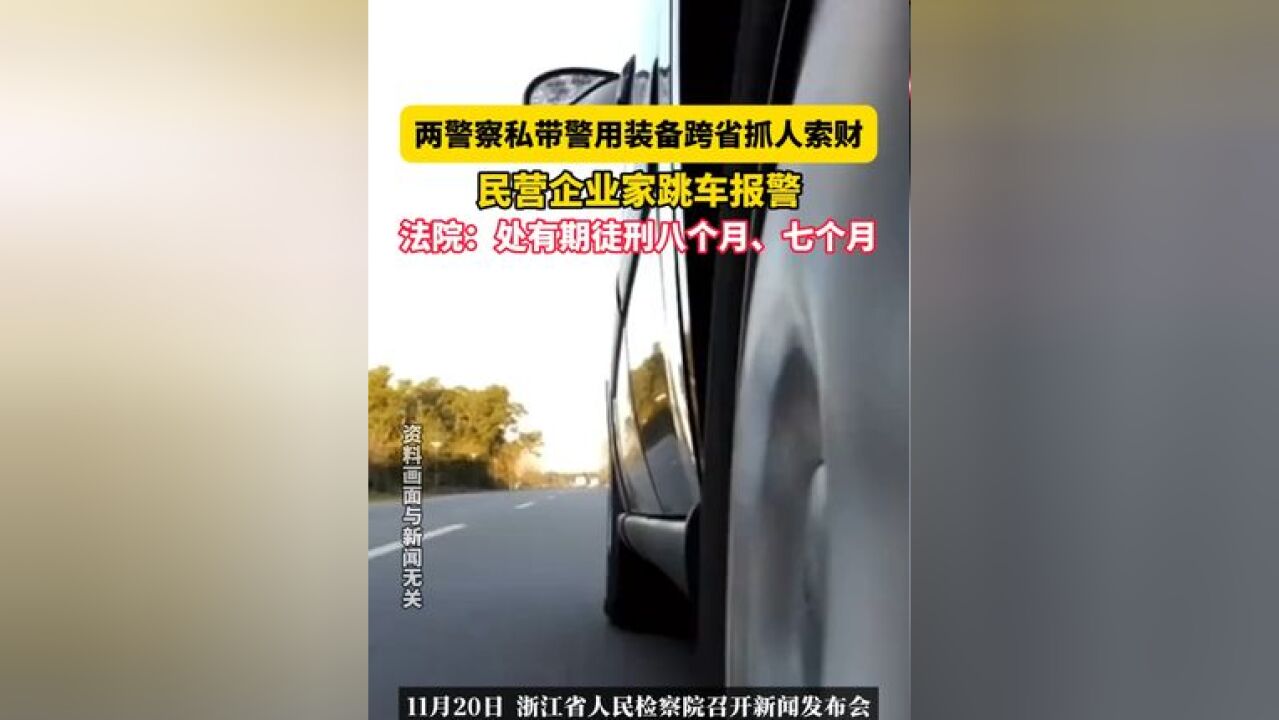 两警察私带警用装备跨省抓人索财

民营企业家跳车报警

法院：处有期徒刑八个月、七个月

资料画面与新闻无关

11月20日 浙江省人民检察院召开新闻发布会